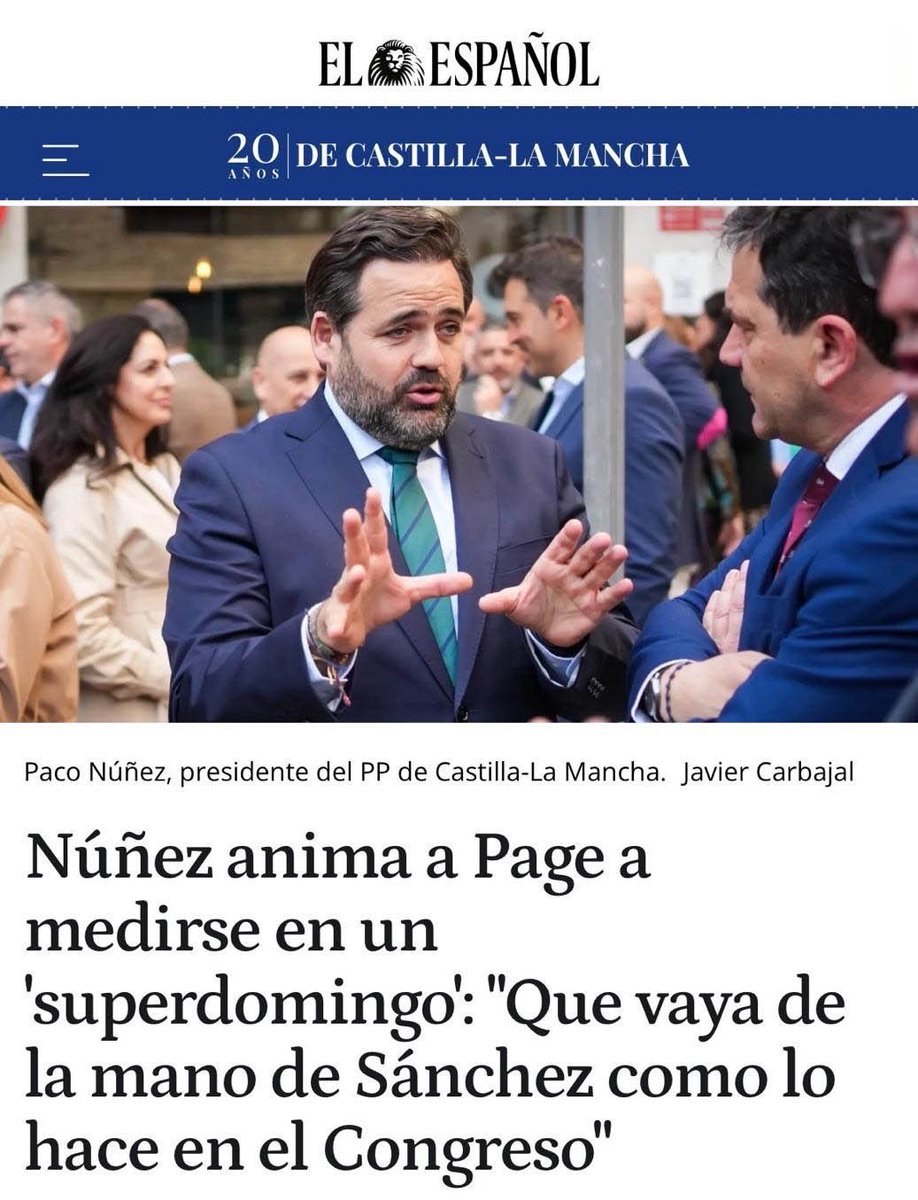 EL ESPAÑOL

20 AÑOS | DE CASTILLA-LA MANCHA

Paco Núñez, presidente del PP de Castilla-La Mancha. Javier Carbajal

Núñez anima a Page a medirse en un 'superdomingo': "Que vaya de la mano de Sánchez como lo hace en el Congreso"